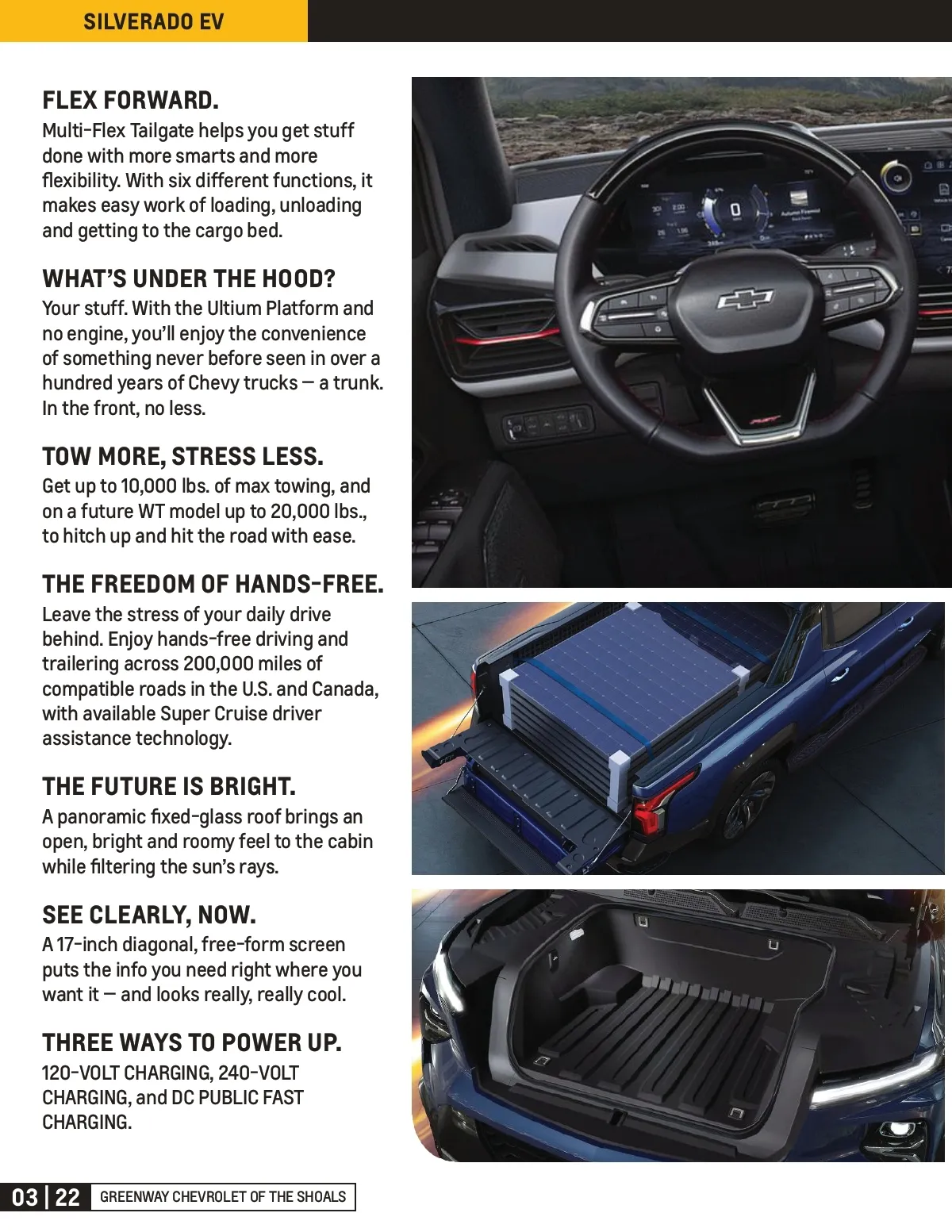 SILVERADO EV

FLEX FORWARD.
Multi-Flex Tailgate helps you get stuff done with more smarts and more flexibility. With six different functions, it makes easy work of loading, unloading and getting to the cargo bed.

WHAT'S UNDER THE HOOD?
Your stuff. With the Ultium Platform and no engine, you'll enjoy the convenience of something never before seen in over a hundred years of Chevy trucks — a trunk. In the front, no less.

TOW MORE, STRESS LESS.
Get up to 10,000 lbs. of max towing, and on a future WT model up to 20,000 lbs., to hitch up and hit the road with ease.

THE FREEDOM OF HANDS-FREE.
Leave the stress of your daily drive behind. Enjoy hands-free driving and trailering across 200,000 miles of compatible roads in the U.S. and Canada, with available Super Cruise driver assistance technology.

THE FUTURE IS BRIGHT.
A panoramic fixed-glass roof brings an open, bright and roomy feel to the cabin while filtering the sun's rays.

SEE CLEARLY, NOW.
A 17-inch diagonal, free-form screen puts the info you need right where you want it — and looks really, really cool.

THREE WAYS TO POWER UP.
120-VOLT CHARGING, 240-VOLT CHARGING, and DC PUBLIC FAST CHARGING.

03 | 22 GREENWAY CHEVROLET OF THE SHOALS